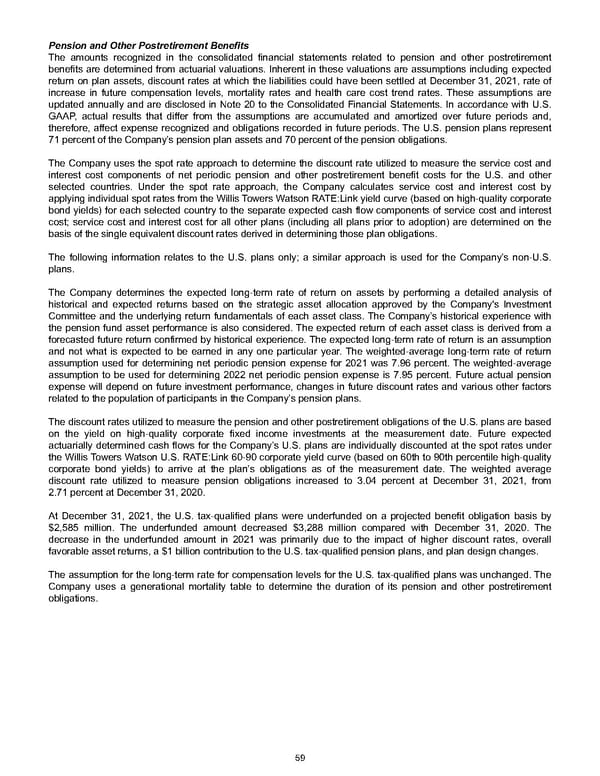 Pension and Other Postretirement Benefits
The amounts recognized in the consolidated financial statements related to pension and other postretirement benefits are determined from actuarial valuations. Inherent in these valuations are assumptions including expected return on plan assets, discount rates at which the liabilities could have been settled at December 31, 2021, rate of increase in future compensation levels, mortality rates and health care cost trend rates. These assumptions are updated annually and are disclosed in Note 20 to the Consolidated Financial Statements. In accordance with U.S. GAAP, actual results that differ from the assumptions are accumulated and amortized over future periods and, therefore, affect expense recognized and obligations recorded in future periods. The U.S. pension plans represent 71 percent of the Company's pension plan assets and 70 percent of the pension obligations.

The Company uses the spot rate approach to determine the discount rate utilized to measure the service cost and interest cost components of net periodic pension and other postretirement benefit costs for the U.S. and other selected countries. Under the spot rate approach, the Company calculates service cost and interest cost by applying individual spot rates from the Willis Towers Watson RATE:Link yield curve (based on high-quality corporate bond yields) for each selected country to the separate expected cash flow components of service cost and interest cost; service cost and interest cost for all other plans (including all plans prior to adoption) are determined on the basis of the single equivalent discount rates derived in determining those plan obligations.

The following information relates to the U.S. plans only; a similar approach is used for the Company's non-U.S. plans.

The Company determines the expected long-term rate of return on assets by performing a detailed analysis of historical and expected returns based on the strategic asset allocation approved by the Company's Investment Committee and the underlying return fundamentals of each asset class. The Company's historical experience with the pension fund asset performance is also considered. The expected return of each asset class is derived from a forecasted future return confirmed by historical experience. The expected long-term rate of return is an assumption and not what is expected to be earned in any one particular year. The weighted-average long-term rate of return assumption used for determining net periodic pension expense for 2021 was 7.96 percent. The weighted-average assumption to be used for determining 2022 net periodic pension expense is 7.95 percent. Future actual pension expense will depend on future investment performance, changes in future discount rates and various other factors related to the population of participants in the Company's pension plans.

The discount rates utilized to measure the pension and other postretirement obligations of the U.S. plans are based on the yield on high-quality corporate fixed income investments at the measurement date. Future expected actuarially determined cash flows for the Company's U.S. plans are individually discounted at the spot rates under the Willis Towers Watson U.S. RATE:Link 60-90 corporate yield curve (based on 60th to 90th percentile high-quality corporate bond yields) to arrive at the plan's obligations as of the measurement date. The weighted average discount rate utilized to measure pension obligations increased to 3.04 percent at December 31, 2021, from 2.71 percent at December 31, 2020.

At December 31, 2021, the U.S. tax-qualified plans were underfunded on a projected benefit obligation basis by $2,585 million. The underfunded amount decreased $3,288 million compared with December 31, 2020. The decrease in the underfunded amount in 2021 was primarily due to the impact of higher discount rates, overall favorable asset returns, a $1 billion contribution to the U.S. tax-qualified pension plans, and plan design changes.

The assumption for the long-term rate for compensation levels for the U.S. tax-qualified plans was unchanged. The Company uses a generational mortality table to determine the duration of its pension and other postretirement obligations.

59